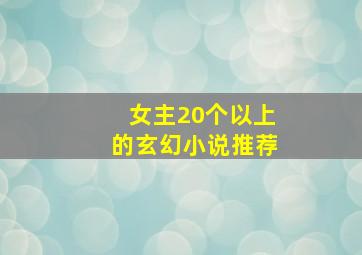 女主20个以上
的玄幻小说推荐